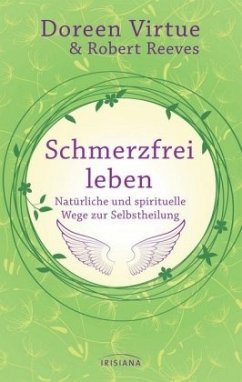 Doreen Virtue
& Robert Reeves

Schmerzfrei leben

Natürliche und spirituelle Wege zur Selbstheilung

IRISIANA